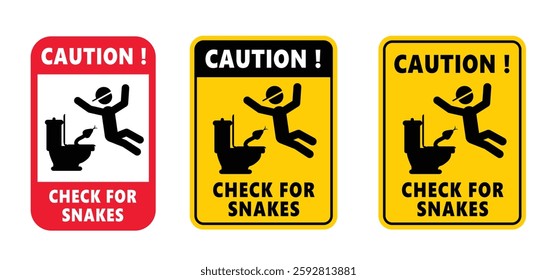 CAUTION !

CHECK FOR SNAKES

CAUTION !

CHECK FOR SNAKES

CAUTION !

CHECK FOR SNAKES

shutterstock.com · 2592813881